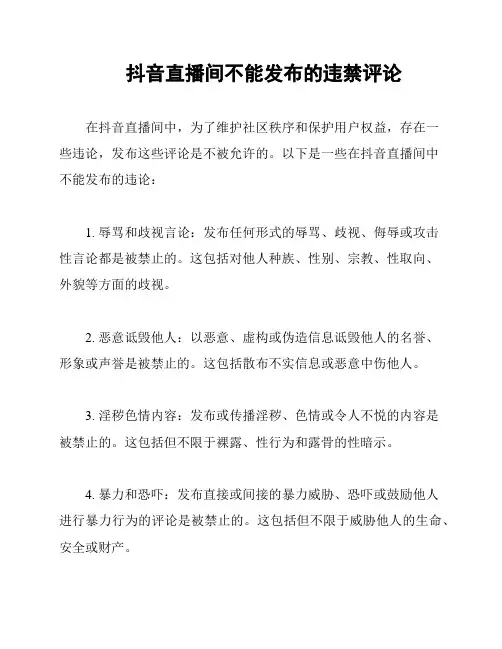 抖音直播间不能发布的违禁评论

在抖音直播间中，为了维护社区秩序和保护用户权益，存在一些违论，发布这些评论是不被允许的。以下是一些在抖音直播间中不能发布的违论：

1. 辱骂和歧视言论：发布任何形式的辱骂、歧视、侮辱或攻击性言论都是被禁止的。这包括对他人种族、性别、宗教、性取向、外貌等方面的歧视。

2. 恶意诋毁他人：以恶意、虚构或伪造信息诋毁他人的名誉、形象或声誉是被禁止的。这包括散布不实信息或恶意中伤他人。

3. 淫秽色情内容：发布或传播淫秽、色情或令人不悦的内容是被禁止的。这包括但不限于裸露、性行为和露骨的性暗示。

4. 暴力和恐吓：发布直接或间接的暴力威胁、恐吓或鼓励他人进行暴力行为的评论是被禁止的。这包括但不限于威胁他人的生命、安全或财产。